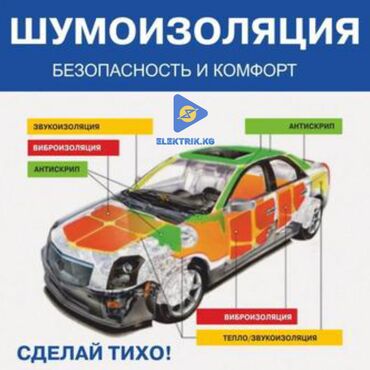 ШУМОИЗОЛЯЦИЯ
БЕЗОПАСНОСТЬ И КОМФОРТ

ELEKTRIK.KG

ЗВУКОИЗОЛЯЦИЯ
ВИБРОИЗОЛЯЦИЯ
АНТИСКРИП
АНТИСКРИП

ВИБРОИЗОЛЯЦИЯ
ТЕПЛО/ЗВУКОИЗОЛЯЦИЯ

СДЕЛАЙ ТИХО!